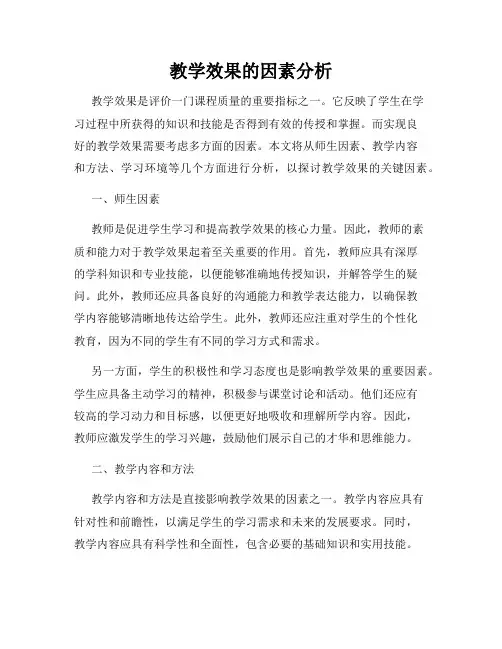 教学效果的因素分析

教学效果是评价一门课程质量的重要指标之一。它反映了学生在学习过程中所获得的知识和技能是否得到有效的传授和掌握。而实现良好的教学效果需要考虑多方面的因素。本文将从师生因素、教学内容和方法、学习环境等几个方面进行分析，以探讨教学效果的关键因素。

一、师生因素

教师是促进学生学习和提高教学效果的核心力量。因此，教师的素质和能力对于教学效果起着至关重要的作用。首先，教师应具有深厚的学科知识和专业技能，以便能够准确地传授知识，并解答学生的疑问。此外，教师还应具备良好的沟通能力和教学表达能力，以确保教学内容能够清晰地传达给学生。此外，教师还应注重对学生的个性化教育，因为不同的学生有不同的学习方式和需求。

另一方面，学生的积极性和学习态度也是影响教学效果的重要因素。学生应具备主动学习的精神，积极参与课堂讨论和活动。他们还应有较高的学习动力和目标感，以便更好地吸收和理解所学内容。因此，教师应激发学生的学习兴趣，鼓励他们展示自己的才华和思维能力。

二、教学内容和方法

教学内容和方法是直接影响教学效果的因素之一。教学内容应具有针对性和前瞻性，以满足学生的学习需求和未来的发展要求。同时，教学内容应具有科学性和全面性，包含必要的基础知识和实用技能。